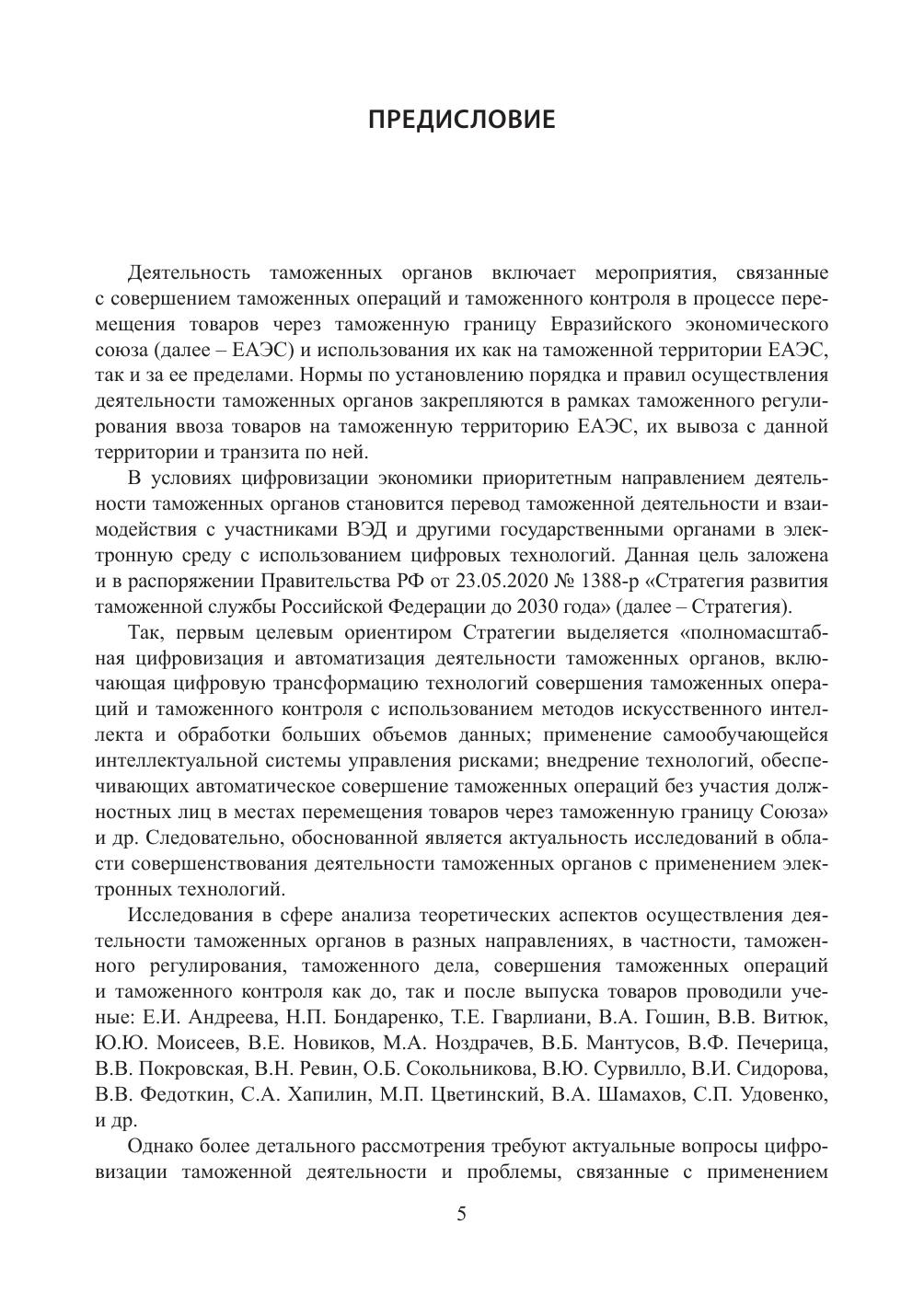 ПРЕДИСЛОВИЕ

Деятельность таможенных органов включает мероприятия, связанные с совершением таможенных операций и таможенного контроля в процессе перемещения товаров через таможенную границу Евразийского экономического союза (далее – ЕАЭС) и использования их как на таможенной территории ЕАЭС, так и за ее пределами. Нормы по установлению порядка и правил осуществления деятельности таможенных органов закрепляются в рамках таможенного регулирования ввоза товаров на таможенную территорию ЕАЭС, их вывоза с данной территории и транзита по ней.

В условиях цифровизации экономики приоритетным направлением деятельности таможенных органов становится перевод таможенной деятельности и взаимодействия с участниками ВЭД и другими государственными органами в электронную среду с использованием цифровых технологий. Данная цель заложена и в распоряжении Правительства РФ от 23.05.2020 № 1388-р «Стратегия развития таможенной службы Российской Федерации до 2030 года» (далее – Стратегия).

Так, первым целевым ориентиром Стратегии выделяется «полномасштабная цифровизация и автоматизация деятельности таможенных органов, включающая цифровую трансформацию технологий совершения таможенных операций и таможенного контроля с использованием методов искусственного интеллекта и обработки больших объемов данных; применение самообучающейся интеллектуальной системы управления рисками; внедрение технологий, обеспечивающих автоматическое совершение таможенных операций без участия должностных лиц в местах перемещения товаров через таможенную границу Союза» и др. Следовательно, обоснованной является актуальность исследований в области совершенствования деятельности таможенных органов с применением электронных технологий.

Исследования в сфере анализа теоретических аспектов осуществления деятельности таможенных органов в разных направлениях, в частности, таможенного регулирования, таможенного дела, совершения таможенных операций и таможенного контроля как до, так и после выпуска товаров проводили ученые: Е.И. Андреева, Н.П. Бондаренко, Т.Е. Гварлиани, В.А. Гошин, В.В. Витюк, Ю.Ю. Моисеев, В.Е. Новиков, М.А. Ноздрачев, В.Б. Мантусов, В.Ф. Печерица, В.В. Покровская, В.Н. Ревин, О.Б. Сокольникова, В.Ю. Сурвилло, В.И. Сидорова, В.В. Федоткин, С.А. Хапилин, М.П. Цветинский, В.А. Шамахов, С.П. Удовенко, и др.

Однако более детального рассмотрения требуют актуальные вопросы цифровизации таможенной деятельности и проблемы, связанные с применением

5